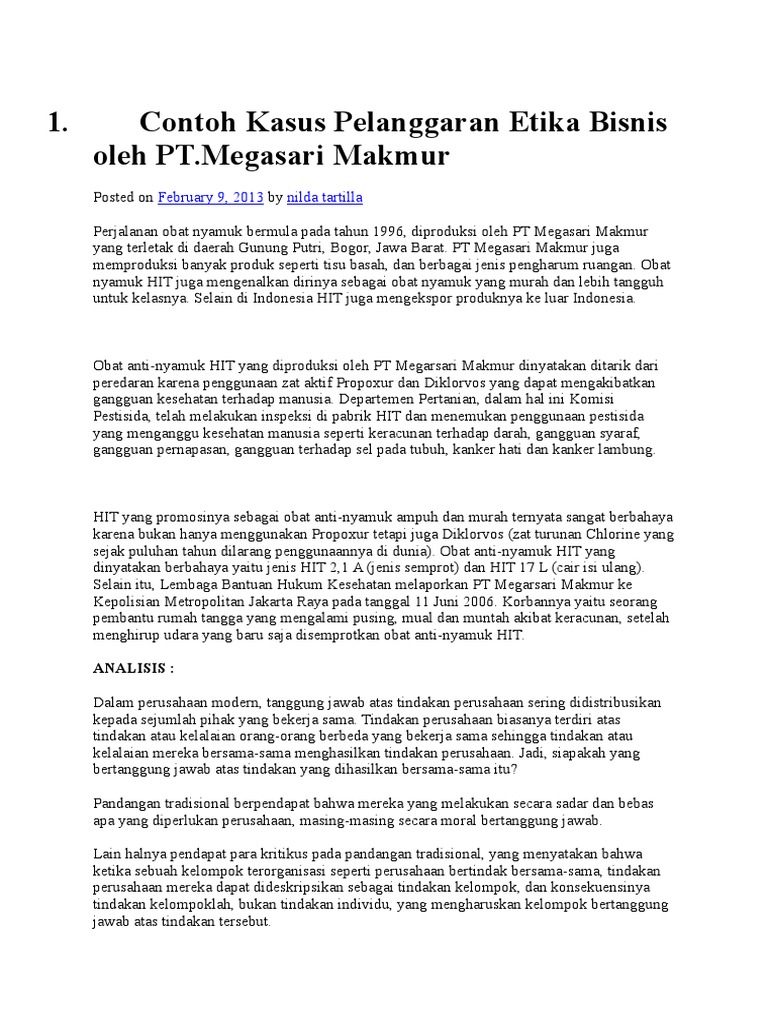 1. Contoh Kasus Pelanggaran Etika Bisnis oleh PT.Megasari Makmur

Posted on February 9, 2013 by nilda tartilla

Perjalanan obat nyamuk bermula pada tahun 1996, diproduksi oleh PT Megasari Makmur yang terletak di daerah Gunung Putri, Bogor, Jawa Barat. PT Megasari Makmur juga memproduksi banyak produk seperti tisu basah, dan berbagai jenis pengharum ruangan. Obat nyamuk HIT juga mengenalkan dirinya sebagai obat nyamuk yang murah dan lebih tangguh untuk kelasnya. Selain di Indonesia HIT juga mengekspor produknya ke luar Indonesia.

Obat anti-nyamuk HIT yang diproduksi oleh PT Megarsari Makmur dinyatakan ditarik dari peredaran karena penggunaan zat aktif Propoxur dan Diklorvos yang dapat mengakibatkan gangguan kesehatan terhadap manusia. Departemen Pertanian, dalam hal ini Komisi Pestisida, telah melakukan inspeksi di pabrik HIT dan menemukan penggunaan pestisida yang menganggu kesehatan manusia seperti keracunan terhadap darah, gangguan syaraf, gangguan pernapasan, gangguan terhadap sel pada tubuh, kanker hati dan kanker lambung.

HIT yang promosinya sebagai obat anti-nyamuk ampuh dan murah ternyata sangat berbahaya karena bukan hanya menggunakan Propoxur tetapi juga Diklorvos (zat turunan Chlorine yang sejak puluhan tahun dilarang penggunaannya di dunia). Obat anti-nyamuk HIT yang dinyatakan berbahaya yaitu jenis HIT 2,1 A (jenis semprot) dan HIT 17 L (cair isi ulang). Selain itu, Lembaga Bantuan Hukum Kesehatan melaporkan PT Megarsari Makmur ke Kepolisian Metropolitan Jakarta Raya pada tanggal 11 Juni 2006. Korbannya yaitu seorang pembantu rumah tangga yang mengalami pusing, mual dan muntah akibat keracunan, setelah menghirup udara yang baru saja disemprotkan obat anti-nyamuk HIT.

ANALISIS :

Dalam perusahaan modern, tanggung jawab atas tindakan perusahaan sering didistribusikan kepada sejumlah pihak yang bekerja sama. Tindakan perusahaan biasanya terdiri atas tindakan atau kelalaian orang-orang berbeda yang bekerja sama sehingga tindakan atau kelalaian mereka bersama-sama menghasilkan tindakan perusahaan. Jadi, siapakah yang bertanggung jawab atas tindakan yang dihasilkan bersama-sama itu?

Pandangan tradisional berpendapat bahwa mereka yang melakukan secara sadar dan bebas apa yang diperlukan perusahaan, masing-masing secara moral bertanggung jawab.

Lain halnya pendapat para kritikus pada pandangan tradisional, yang menyatakan bahwa ketika sebuah kelompok terorganisasi seperti perusahaan bertindak bersama-sama, tindakan perusahaan mereka dapat dideskripsikan sebagai tindakan kelompok, dan konsekuensinya tindakan kelompoklah, bukan tindakan individu, yang mengharuskan kelompok bertanggung jawab atas tindakan tersebut.